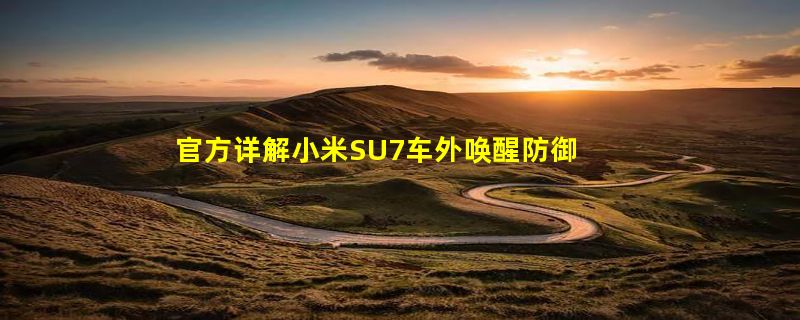 官方详解小米SU7车外唤醒防御